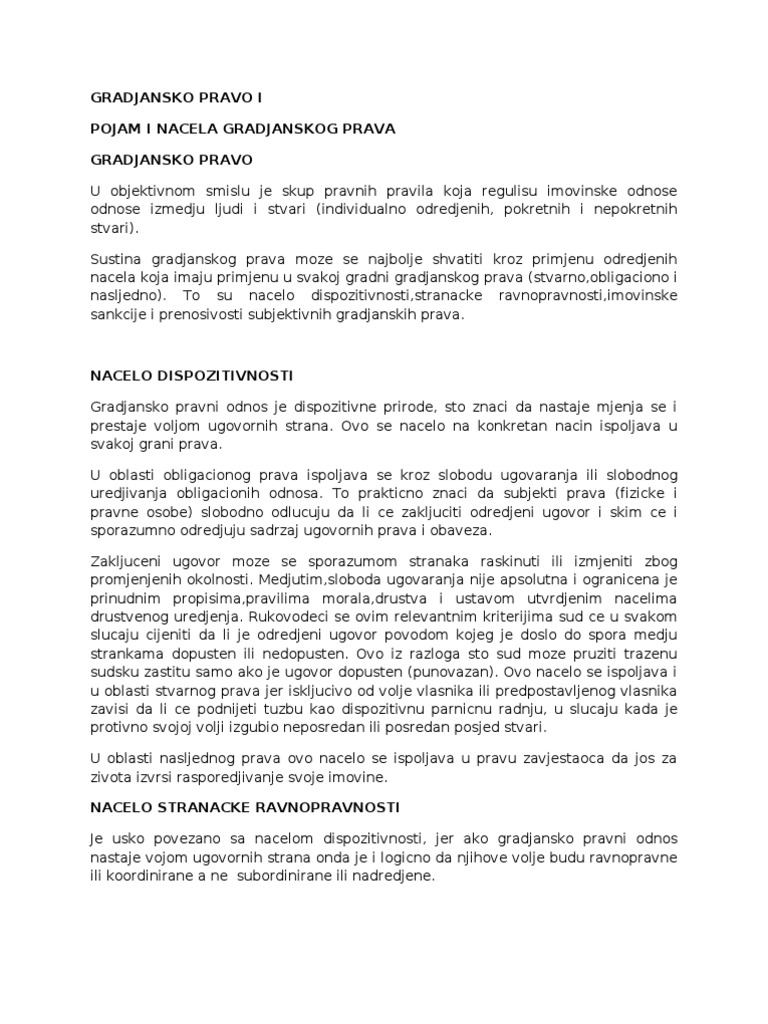 GRADJANSKO PRAVO I

POJAM I NACELA GRADJANSKOG PRAVA

GRADJANSKO PRAVO

U objektivnom smislu je skup pravnih pravila koja regulisu imovinske odnose odnose izmedju ljudi i stvari (individualno odredjenih, pokretnih i nepokretnih stvari).

Sustina gradjanskog prava moze se najbolje shvatiti kroz primjenu odredjenih nacela koja imaju primjenu u svakoj gradni gradjanskog prava (stvarno,obligaciono i nasljedno). To su nacelo dispozitivnosti,stranacke ravnopravnosti,imovinske sankcije i prenosivosti subjektivnih gradjanskih prava.

NACELO DISPOZITIVNOSTI

Gradjansko pravni odnos je dispozitivne prirode, sto znaci da nastaje mjenja se i prestaje voljom ugovornih strana. Ovo se nacelo na konkretan nacin ispoljava u svakoj grani prava.

U oblasti obligacionog prava ispoljava se kroz slobodu ugovaranja ili slobodnog uredjivanja obligacionih odnosa. To prakticno znaci da subjekti prava (fizicke i pravne osobe) slobodno odlucuju da li ce zakljuciti odredjeni ugovor i skim ce i sporazumno odredjuju sadrzaj ugovornih prava i obaveza.

Zakljuceni ugovor moze se sporazumom stranaka raskinuti ili izmjeniti zbog promjenjenih okolnosti. Medjutim,sloboda ugovaranja nije apsolutna i ogranicena je prinudnim propisima,pravilima morala,drustva i ustavom utvrdjenim nacelima drustvenog uredjenja. Rukovodeci se ovim relevantnim kriterijima sud ce u svakom slucaju cijeniti da li je odredjeni ugovor povodom kojeg je doslo do spora medju strankama dopusten ili nedopusten. Ovo iz razloga sto sud moze pruziti trazenu sudsku zastitu samo ako je ugovor dopusten (punovazan). Ovo nacelo se ispoljava i u oblasti stvarnog prava jer iskljucivo od volje vlasnika ili predpostavljenog vlasnika zavisi da li ce podnijeti tuzbu kao dispozitivnu parnicnu radnju, u slucaju kada je protivno svojoj volji izgubio neposredan ili posredan posjed stvari.

U oblasti nasljednog prava ovo nacelo se ispoljava u pravu zavjestaoca da jos za zivota izvrsi rasporedjivanje svoje imovine.

NACELO STRANACKE RAVNOPRAVNOSTI

Je usko povezano sa nacelom dispozitivnosti, jer ako gradjansko pravni odnos nastaje vojom ugovornih strana onda je i logicno da njihove volje budu ravnopravne ili koordinirane a ne subordinirane ili nadredjene.